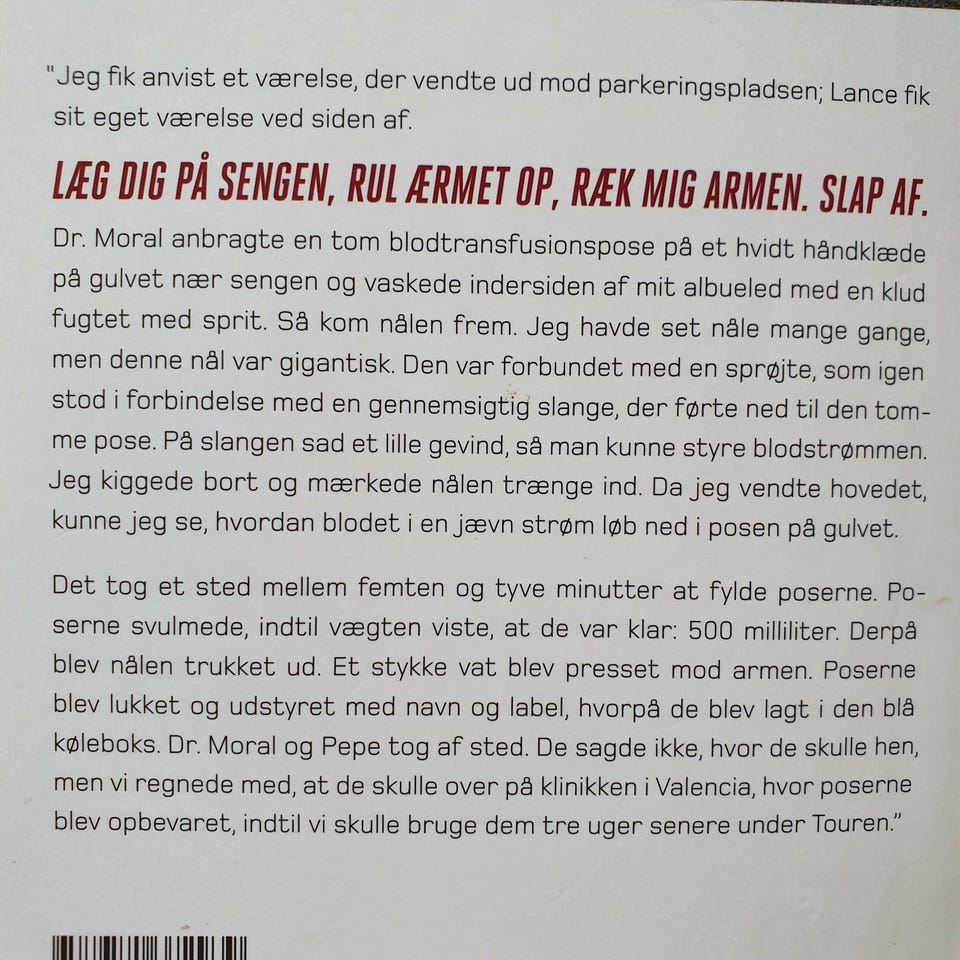 "Jeg fik anvist et værelse, der vendte ud mod parkeringspladsen; Lance fik sit eget værelse ved siden af.

LÆG DIG PÅ SENGEN, RUL ÆRMET OP, RÆK MIG ARMEN. SLAP AF.

Dr. Moral anbragte en tom blodtransfusionspose på et hvidt håndklæde på gulvet nær sengen og vaskede indersiden af mit albueled med en klud fugtet med sprit. Så kom nålen frem. Jeg havde set nåle mange gange, men denne nål var gigantisk. Den var forbundet med en sprøjte, som igen stod i forbindelse med en gennemsigtig slange, der førte ned til den tomme pose. På slangen sad et lille gevind, så man kunne styre blodstrømmen. Jeg kiggede bort og mærkede nålen trænge ind. Da jeg vendte hovedet, kunne jeg se, hvordan blodet i en jævn strøm løb ned i posen på gulvet.

Det tog et sted mellem femten og tyve minutter at fylde poserne. Poserne svulmede, indtil vægten viste, at de var klar: 500 milliliter. Derpå blev nålen trukket ud. Et stykke vat blev presset mod armen. Poserne blev lukket og udstyret med navn og label, hvorpå de blev lagt i den blå køleboks. Dr. Moral og Pepe tog af sted. De sagde ikke, hvor de skulle hen, men vi regnede med, at de skulle over på klinikken i Valencia, hvor poserne blev opbevaret, indtil vi skulle bruge dem tre uger senere under Touren."